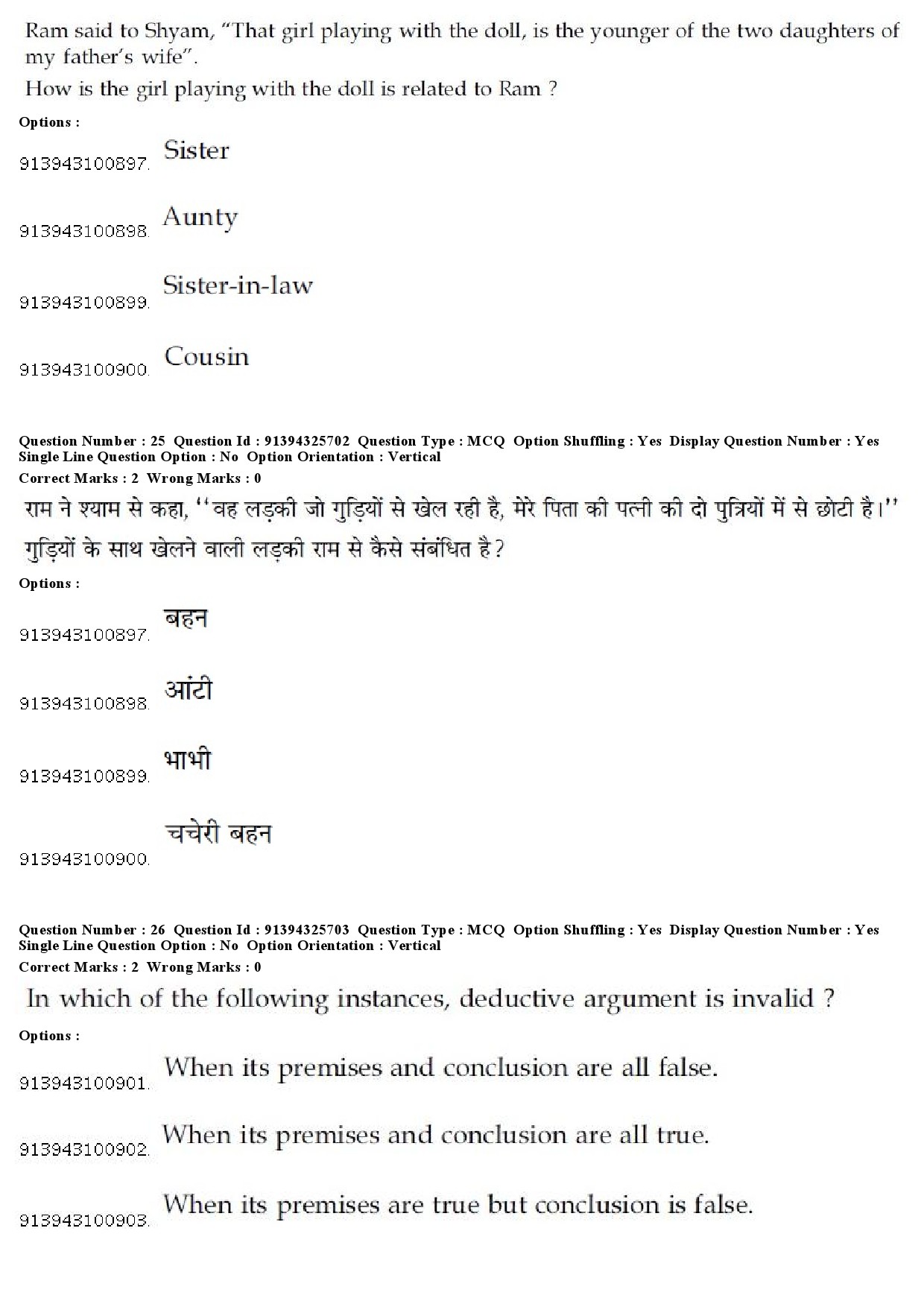 Ram said to Shyam, "That girl playing with the doll, is the younger of the two daughters of my father's wife".
How is the girl playing with the doll is related to Ram ?

Options :

913943100897. Sister

913943100898. Aunty

913943100899. Sister-in-law

913943100900. Cousin

Question Number : 25 Question Id : 91394325702 Question Type : MCQ Option Shuffling : Yes Display Question Number : Yes
Single Line Question Option : No Option Orientation : Vertical
Correct Marks : 2 Wrong Marks : 0

राम ने श्याम से कहा, ''वह लड़की जो गुड़ियों से खेल रही है, मेरे पिता की पत्नी की दो पुत्रियों में से छोटी है।''
गुड़ियों के साथ खेलने वाली लड़की राम से कैसे संबंधित है?

Options :

913943100897. बहन

913943100898. आंटी

913943100899. भाभी

913943100900. चचेरी बहन

Question Number : 26 Question Id : 91394325703 Question Type : MCQ Option Shuffling : Yes Display Question Number : Yes
Single Line Question Option : No Option Orientation : Vertical
Correct Marks : 2 Wrong Marks : 0

In which of the following instances, deductive argument is invalid ?

Options :

913943100901. When its premises and conclusion are all false.

913943100902. When its premises and conclusion are all true.

913943100903. When its premises are true but conclusion is false.